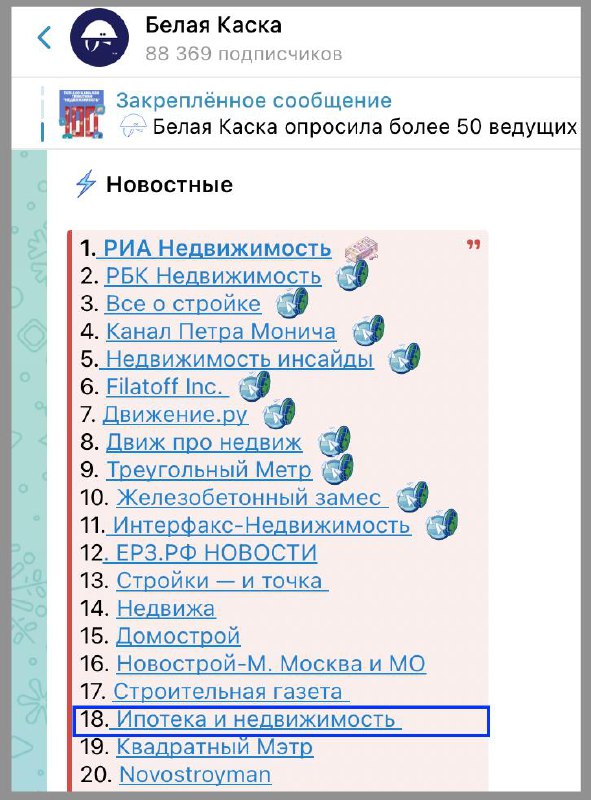 Белая Каска
88 369 подписчиков

Закреплённое сообщение
Белая Каска опросила более 50 ведущих

Новостные

1. РИА Недвижимость
2. РБК Недвижимость
3. Все о стройке
4. Канал Петра Монича
5. Недвижимость инсайды
6. Filatoff Inc.
7. Движение.ру
8. Движ про недвиж
9. Треугольный Метр
10. Железобетонный замес
11. Интерфакс-Недвижимость
12. ЕРЗ.РФ НОВОСТИ
13. Стройки — и точка
14. Недвижа
15. Домострой
16. Новострой-М. Москва и МО
17. Строительная газета
18. Ипотека и недвижимость
19. Квадратный Мэтр
20. Novostroyman